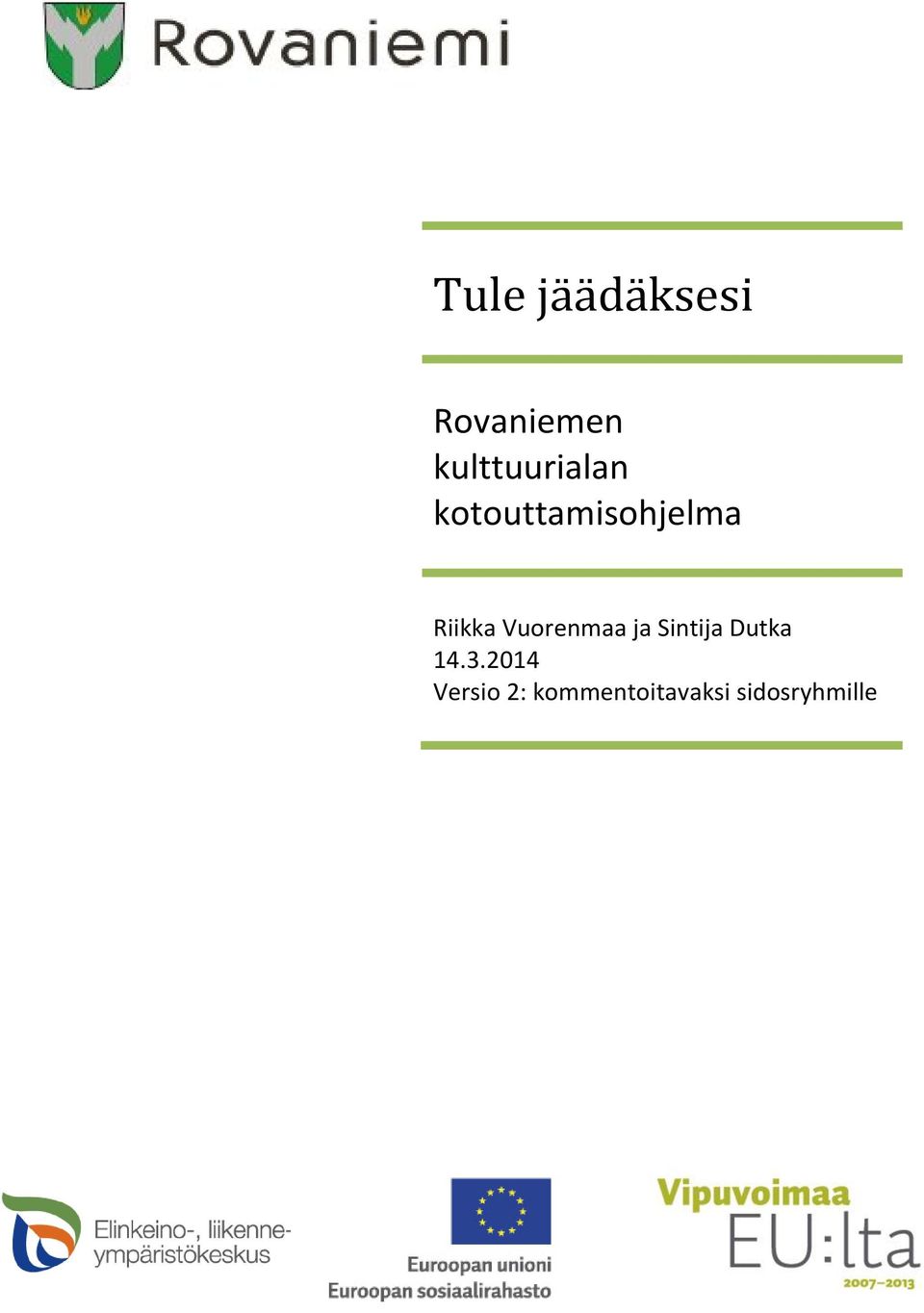 Rovaniemi

Tule jäädäksesi

Rovaniemen kulttuurialan kotouttamisohjelma

Riikka Vuorenmaa ja Sintija Dutka
14.3.2014
Versio 2: kommentoitavaksi sidosryhmille

Elinkeino-, liikenne- ympäristökeskus

Euroopan unioni
Euroopan sosiaalirahasto

Vipuvoimaa
EU:lta
2007–2013